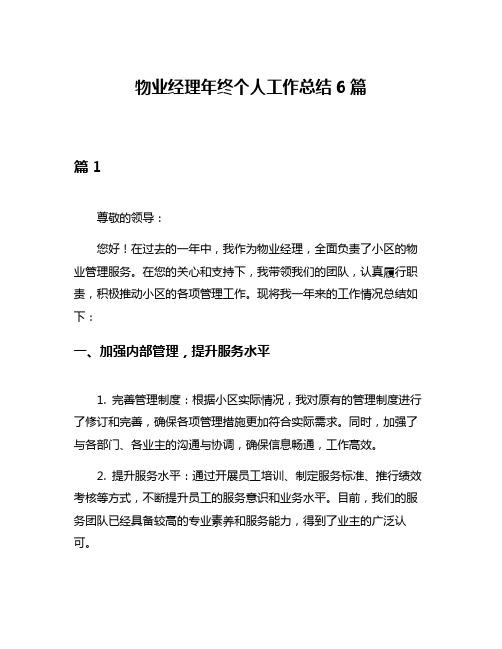 物业经理年终个人工作总结 6 篇

篇 1

尊敬的领导：

您好！在过去的一年中，我作为物业经理，全面负责了小区的物业管理服务。在您的关心和支持下，我带领我们的团队，认真履行职责，积极推动小区的各项管理工作。现将我一年来的工作情况总结如下：

一、加强内部管理，提升服务水平

1. 完善管理制度：根据小区实际情况，我对原有的管理制度进行了修订和完善，确保各项管理措施更加符合实际需求。同时，加强了与各部门、各业主的沟通与协调，确保信息畅通，工作高效。

2. 提升服务水平：通过开展员工培训、制定服务标准、推行绩效考核等方式，不断提升员工的服务意识和业务水平。目前，我们的服务团队已经具备较高的专业素养和服务能力，得到了业主的广泛认可。